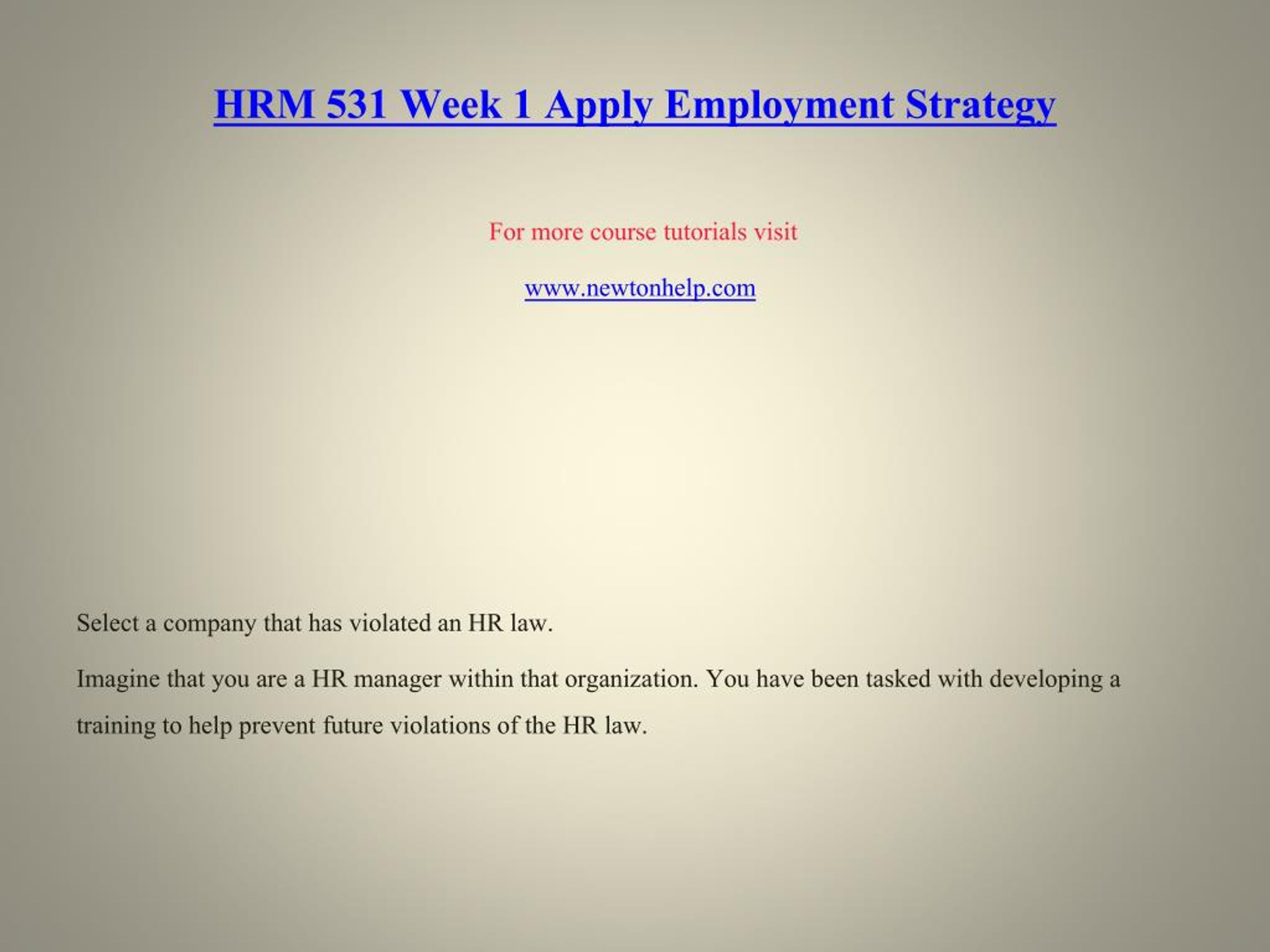 HRM 531 Week 1 Apply Employment Strategy

For more course tutorials visit

www.newtonhelp.com

Select a company that has violated an HR law.

Imagine that you are a HR manager within that organization. You have been tasked with developing a training to help prevent future violations of the HR law.